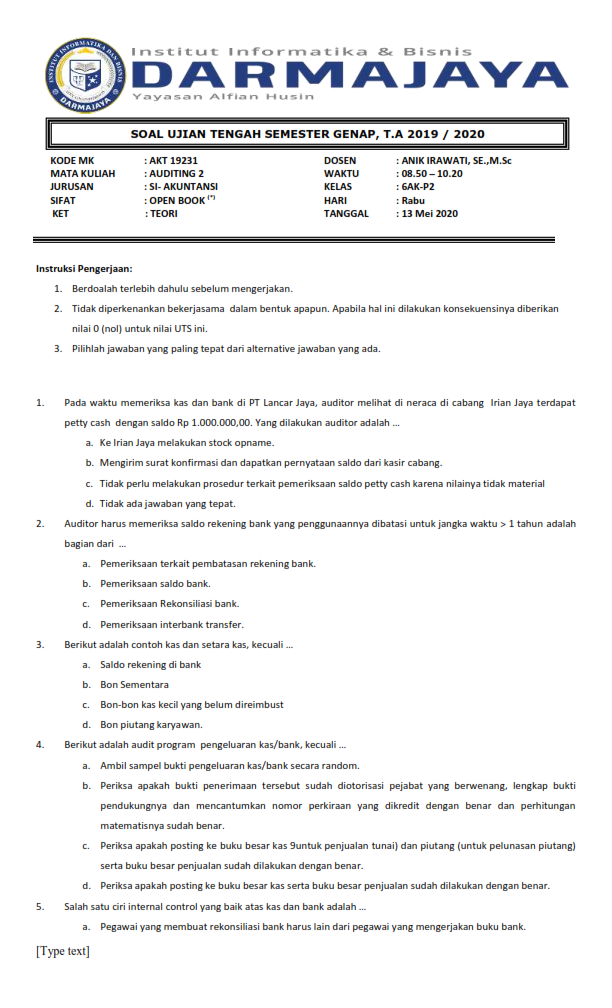 Institut Informatika & Bisnis
DARMAJAYA
Yayasan Alfian Husin

SOAL UJIAN TENGAH SEMESTER GENAP, T.A 2019 / 2020

KODE MK : AKT 19231
MATA KULIAH : AUDITING 2
JURUSAN : SI- AKUNTANSI
SIFAT : OPEN BOOK $^{(*)}$
KET : TEORI

DOSEN : ANIK IRAWATI, SE.,M.Sc
WAKTU : 08.50 – 10.20
KELAS : 6AK-P2
HARI : Rabu
TANGGAL : 13 Mei 2020

Instruksi Pengerjaan:

1. Berdoalah terlebih dahulu sebelum mengerjakan.
2. Tidak diperkenankan bekerjasama dalam bentuk apapun. Apabila hal ini dilakukan konsekuensinya diberikan nilai 0 (nol) untuk nilai UTS ini.
3. Pilihlah jawaban yang paling tepat dari alternative jawaban yang ada.

1. Pada waktu memeriksa kas dan bank di PT Lancar Jaya, auditor melihat di neraca di cabang Irian Jaya terdapat petty cash dengan saldo Rp 1.000.000,00. Yang dilakukan auditor adalah ...
a. Ke Irian Jaya melakukan stock opname.
b. Mengirim surat konfirmasi dan dapatkan pernyataan saldo dari kasir cabang.
c. Tidak perlu melakukan prosedur terkait pemeriksaan saldo petty cash karena nilainya tidak material
d. Tidak ada jawaban yang tepat.
2. Auditor harus memeriksa saldo rekening bank yang penggunaannya dibatasi untuk jangka waktu > 1 tahun adalah bagian dari ...
a. Pemeriksaan terkait pembatasan rekening bank.
b. Pemeriksaan saldo bank.
c. Pemeriksaan Rekonsiliasi bank.
d. Pemeriksaan interbank transfer.
3. Berikut adalah contoh kas dan setara kas, kecuali ...
a. Saldo rekening di bank
b. Bon Sementara
c. Bon-bon kas kecil yang belum direimbust
d. Bon piutang karyawan.
4. Berikut adalah audit program pengeluaran kas/bank, kecuali ...
a. Ambil sampel bukti pengeluaran kas/bank secara random.
b. Periksa apakah bukti penerimaan tersebut sudah diotorisasi pejabat yang berwenang, lengkap bukti pendukungnya dan mencantumkan nomor perkiraan yang dikredit dengan benar dan perhitungan matematisnya sudah benar.
c. Periksa apakah posting ke buku besar kas 9untuk penjualan tunai) dan piutang (untuk pelunasan piutang) serta buku besar penjualan sudah dilakukan dengan benar.
d. Periksa apakah posting ke buku besar kas serta buku besar penjualan sudah dilakukan dengan benar.
5. Salah satu ciri internal control yang baik atas kas dan bank adalah ...
a. Pegawai yang membuat rekonsiliasi bank harus lain dari pegawai yang mengerjakan buku bank.

[Type text]